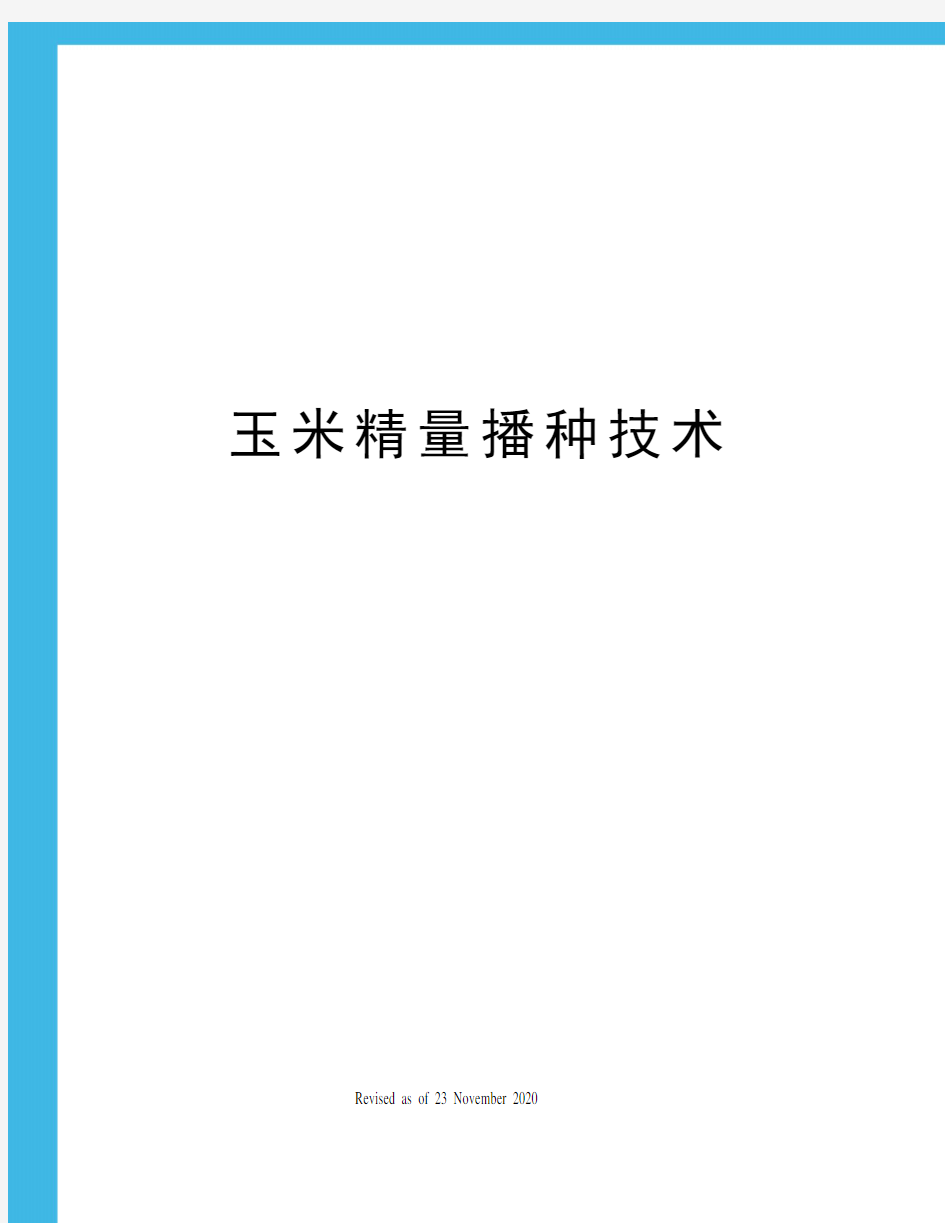 玉米精量播种技术

Revised as of 23 November 2020